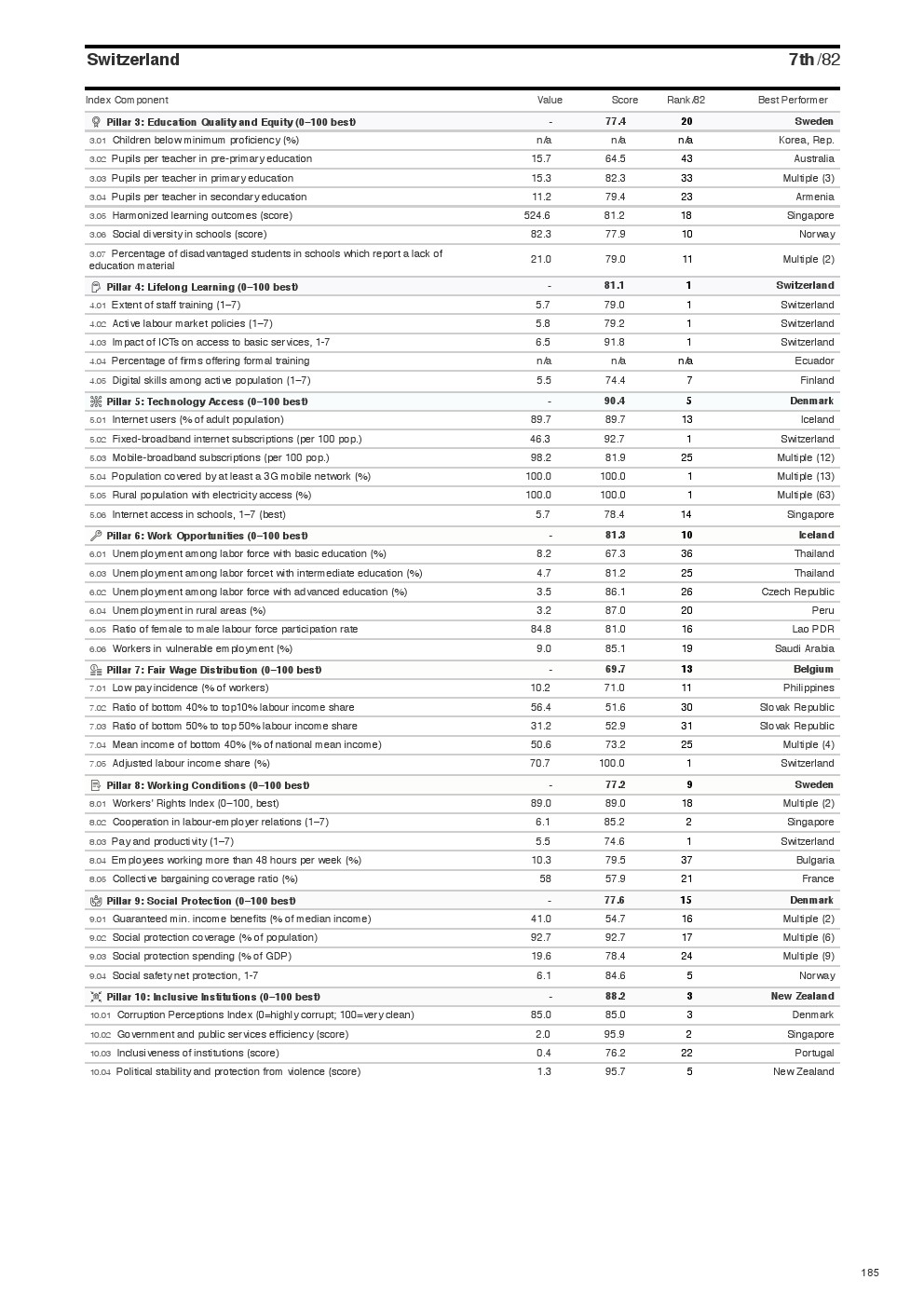 Switzerland 7th /82

| Index Component | Value | Score | Rank/82 | Best Performer |
|---|---|---|---|---|
| Pillar 3: Education Quality and Equity (0–100 best) | - | 77.4 | 20 | Sweden |
| 3.01 Children below minimum proficiency (%) | n/a | n/a | n/a | Korea, Rep. |
| 3.02 Pupils per teacher in pre-primary education | 15.7 | 64.5 | 43 | Australia |
| 3.03 Pupils per teacher in primary education | 15.3 | 82.3 | 33 | Multiple (3) |
| 3.04 Pupils per teacher in secondary education | 11.2 | 79.4 | 23 | Armenia |
| 3.05 Harmonized learning outcomes (score) | 524.6 | 81.2 | 18 | Singapore |
| 3.06 Social diversity in schools (score) | 82.3 | 77.9 | 10 | Norway |
| 3.07 Percentage of disadvantaged students in schools which report a lack of education material | 21.0 | 79.0 | 11 | Multiple (2) |
| Pillar 4: Lifelong Learning (0–100 best) | - | 81.1 | 1 | Switzerland |
| 4.01 Extent of staff training (1–7) | 5.7 | 79.0 | 1 | Switzerland |
| 4.02 Active labour market policies (1–7) | 5.8 | 79.2 | 1 | Switzerland |
| 4.03 Impact of ICTs on access to basic services, 1-7 | 6.5 | 91.8 | 1 | Switzerland |
| 4.04 Percentage of firms offering formal training | n/a | n/a | n/a | Ecuador |
| 4.05 Digital skills among active population (1–7) | 5.5 | 74.4 | 7 | Finland |
| Pillar 5: Technology Access (0–100 best) | - | 90.4 | 5 | Denmark |
| 5.01 Internet users (% of adult population) | 89.7 | 89.7 | 13 | Iceland |
| 5.02 Fixed-broadband internet subscriptions (per 100 pop.) | 46.3 | 92.7 | 1 | Switzerland |
| 5.03 Mobile-broadband subscriptions (per 100 pop.) | 98.2 | 81.9 | 25 | Multiple (12) |
| 5.04 Population covered by at least a 3G mobile network (%) | 100.0 | 100.0 | 1 | Multiple (13) |
| 5.05 Rural population with electricity access (%) | 100.0 | 100.0 | 1 | Multiple (63) |
| 5.06 Internet access in schools, 1–7 (best) | 5.7 | 78.4 | 14 | Singapore |
| Pillar 6: Work Opportunities (0–100 best) | - | 81.3 | 10 | Iceland |
| 6.01 Unemployment among labor force with basic education (%) | 8.2 | 67.3 | 36 | Thailand |
| 6.03 Unemployment among labor forcet with intermediate education (%) | 4.7 | 81.2 | 25 | Thailand |
| 6.02 Unemployment among labor force with advanced education (%) | 3.5 | 86.1 | 26 | Czech Republic |
| 6.04 Unemployment in rural areas (%) | 3.2 | 87.0 | 20 | Peru |
| 6.05 Ratio of female to male labour force participation rate | 84.8 | 81.0 | 16 | Lao PDR |
| 6.06 Workers in vulnerable employment (%) | 9.0 | 85.1 | 19 | Saudi Arabia |
| Pillar 7: Fair Wage Distribution (0–100 best) | - | 69.7 | 13 | Belgium |
| 7.01 Low pay incidence (% of workers) | 10.2 | 71.0 | 11 | Philippines |
| 7.02 Ratio of bottom 40% to top10% labour income share | 56.4 | 51.6 | 30 | Slovak Republic |
| 7.03 Ratio of bottom 50% to top 50% labour income share | 31.2 | 52.9 | 31 | Slovak Republic |
| 7.04 Mean income of bottom 40% (% of national mean income) | 50.6 | 73.2 | 25 | Multiple (4) |
| 7.05 Adjusted labour income share (%) | 70.7 | 100.0 | 1 | Switzerland |
| Pillar 8: Working Conditions (0–100 best) | - | 77.2 | 9 | Sweden |
| 8.01 Workers' Rights Index (0–100, best) | 89.0 | 89.0 | 18 | Multiple (2) |
| 8.02 Cooperation in labour-employer relations (1–7) | 6.1 | 85.2 | 2 | Singapore |
| 8.03 Pay and productivity (1–7) | 5.5 | 74.6 | 1 | Switzerland |
| 8.04 Employees working more than 48 hours per week (%) | 10.3 | 79.5 | 37 | Bulgaria |
| 8.05 Collective bargaining coverage ratio (%) | 58 | 57.9 | 21 | France |
| Pillar 9: Social Protection (0–100 best) | - | 77.6 | 15 | Denmark |
| 9.01 Guaranteed min. income benefits (% of median income) | 41.0 | 54.7 | 16 | Multiple (2) |
| 9.02 Social protection coverage (% of population) | 92.7 | 92.7 | 17 | Multiple (6) |
| 9.03 Social protection spending (% of GDP) | 19.6 | 78.4 | 24 | Multiple (9) |
| 9.04 Social safety net protection, 1-7 | 6.1 | 84.6 | 5 | Norway |
| Pillar 10: Inclusive Institutions (0–100 best) | - | 88.2 | 3 | New Zealand |
| 10.01 Corruption Perceptions Index (0=highly corrupt; 100=very clean) | 85.0 | 85.0 | 3 | Denmark |
| 10.02 Government and public services efficiency (score) | 2.0 | 95.9 | 2 | Singapore |
| 10.03 Inclusiveness of institutions (score) | 0.4 | 76.2 | 22 | Portugal |
| 10.04 Political stability and protection from violence (score) | 1.3 | 95.7 | 5 | New Zealand |

185